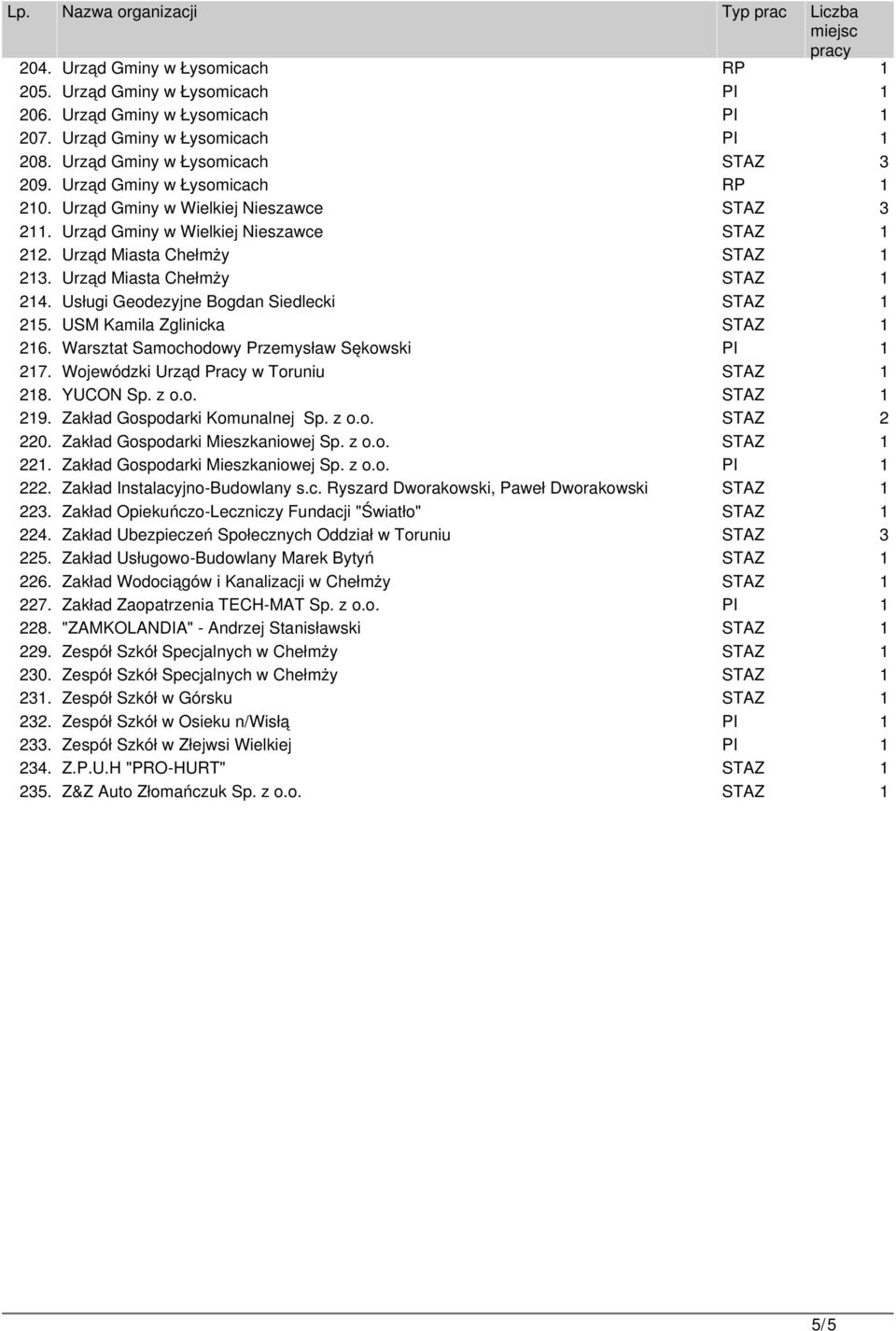 | Lp. | Nazwa organizacji | Typ prac | Liczba miejsc pracy |
|---|---|---|---|
| 204. | Urząd Gminy w Łysomicach | RP | 1 |
| 205. | Urząd Gminy w Łysomicach | PI | 1 |
| 206. | Urząd Gminy w Łysomicach | PI | 1 |
| 207. | Urząd Gminy w Łysomicach | PI | 1 |
| 208. | Urząd Gminy w Łysomicach | STAZ | 3 |
| 209. | Urząd Gminy w Łysomicach | RP | 1 |
| 210. | Urząd Gminy w Wielkiej Nieszawce | STAZ | 3 |
| 211. | Urząd Gminy w Wielkiej Nieszawce | STAZ | 1 |
| 212. | Urząd Miasta Chełmży | STAZ | 1 |
| 213. | Urząd Miasta Chełmży | STAZ | 1 |
| 214. | Usługi Geodezyjne Bogdan Siedlecki | STAZ | 1 |
| 215. | USM Kamila Zglinicka | STAZ | 1 |
| 216. | Warsztat Samochodowy Przemysław Sękowski | PI | 1 |
| 217. | Wojewódzki Urząd Pracy w Toruniu | STAZ | 1 |
| 218. | YUCON Sp. z o.o. | STAZ | 1 |
| 219. | Zakład Gospodarki Komunalnej Sp. z o.o. | STAZ | 2 |
| 220. | Zakład Gospodarki Mieszkaniowej Sp. z o.o. | STAZ | 1 |
| 221. | Zakład Gospodarki Mieszkaniowej Sp. z o.o. | PI | 1 |
| 222. | Zakład Instalacyjno-Budowlany s.c. Ryszard Dworakowski, Paweł Dworakowski | STAZ | 1 |
| 223. | Zakład Opiekuńczo-Leczniczy Fundacji "Światło" | STAZ | 1 |
| 224. | Zakład Ubezpieczeń Społecznych Oddział w Toruniu | STAZ | 3 |
| 225. | Zakład Usługowo-Budowlany Marek Bytyń | STAZ | 1 |
| 226. | Zakład Wodociągów i Kanalizacji w Chełmży | STAZ | 1 |
| 227. | Zakład Zaopatrzenia TECH-MAT Sp. z o.o. | PI | 1 |
| 228. | "ZAMKOLANDIA" - Andrzej Stanisławski | STAZ | 1 |
| 229. | Zespół Szkół Specjalnych w Chełmży | STAZ | 1 |
| 230. | Zespół Szkół Specjalnych w Chełmży | STAZ | 1 |
| 231. | Zespół Szkół w Górsku | STAZ | 1 |
| 232. | Zespół Szkół w Osieku n/Wisłą | PI | 1 |
| 233. | Zespół Szkół w Złejwsi Wielkiej | PI | 1 |
| 234. | Z.P.U.H "PRO-HURT" | STAZ | 1 |
| 235. | Z&Z Auto Złomańczuk Sp. z o.o. | STAZ | 1 |

5/5